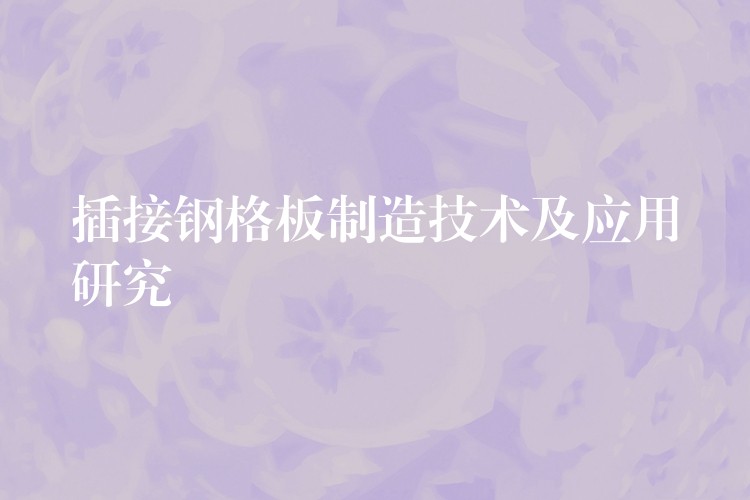 插接钢格板制造技术及应用研究